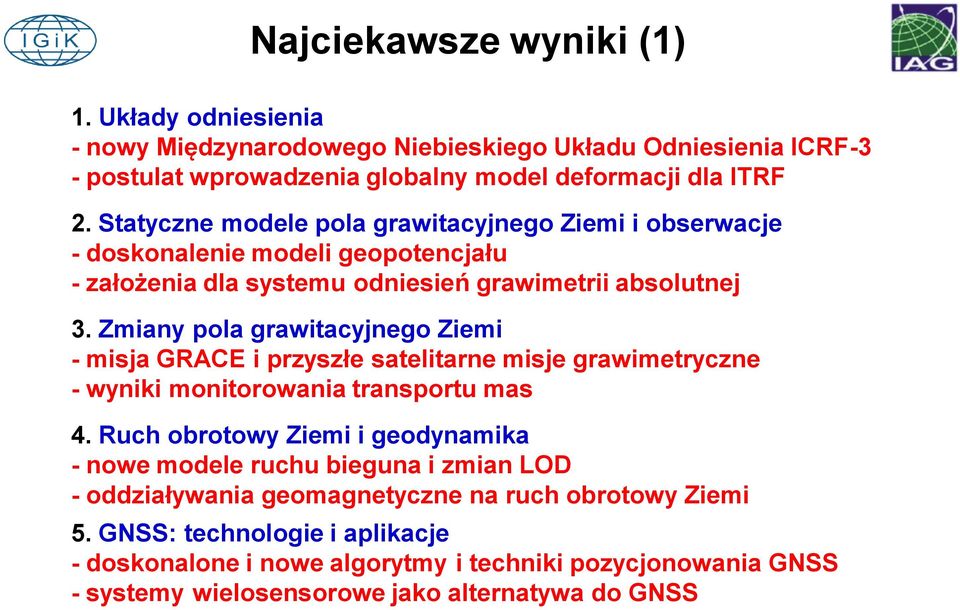 IGiK

Najciekawsze wyniki (1)

IAG

1. Układy odniesienia
- nowy Międzynarodowego Niebieskiego Układu Odniesienia ICRF-3
- postulat wprowadzenia globalny model deformacji dla ITRF

2. Statyczne modele pola grawitacyjnego Ziemi i obserwacje
- doskonalenie modeli geopotencjału
- założenia dla systemu odniesień grawimetrii absolutnej

3. Zmiany pola grawitacyjnego Ziemi
- misja GRACE i przyszłe satelitarne misje grawimetryczne
- wyniki monitorowania transportu mas

4. Ruch obrotowy Ziemi i geodynamika
- nowe modele ruchu bieguna i zmian LOD
- oddziaływania geomagnetyczne na ruch obrotowy Ziemi

5. GNSS: technologie i aplikacje
- doskonalone i nowe algorytmy i techniki pozycjonowania GNSS
- systemy wielosensorowe jako alternatywa do GNSS